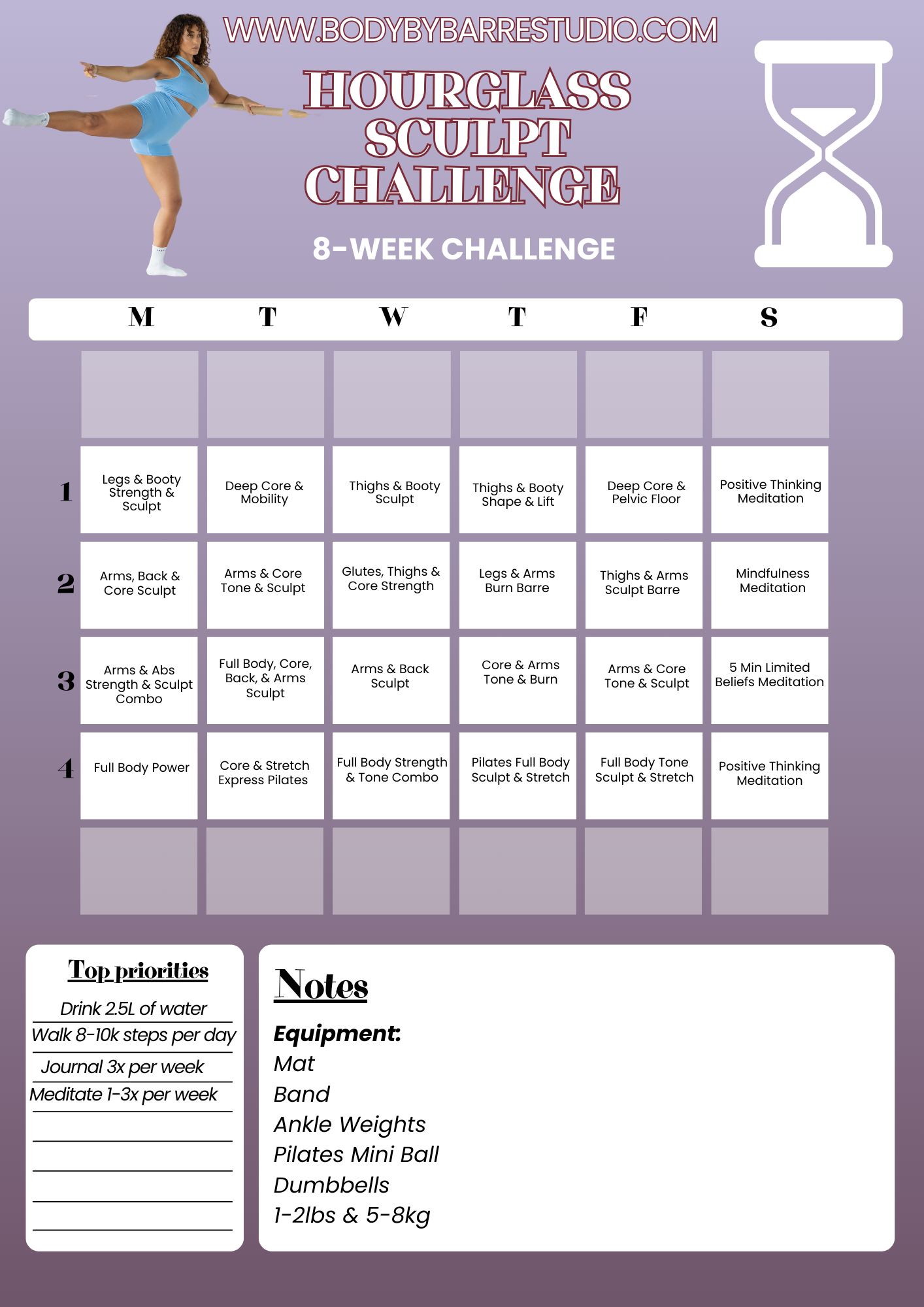 WWW.BODYBYBARRESTUDIO.COM

HOURGLASS SCULPT CHALLENGE

8-WEEK CHALLENGE

| | M | T | W | T | F | S |
|---|---|---|---|---|---|---|
| | | | | | | |
| 1 | Legs & Booty Strength & Sculpt | Deep Core & Mobility | Thighs & Booty Sculpt | Thighs & Booty Shape & Lift | Deep Core & Pelvic Floor | Positive Thinking Meditation |
| 2 | Arms, Back & Core Sculpt | Arms & Core Tone & Sculpt | Glutes, Thighs & Core Strength | Legs & Arms Burn Barre | Thighs & Arms Sculpt Barre | Mindfulness Meditation |
| 3 | Arms & Abs Strength & Sculpt Combo | Full Body, Core, Back, & Arms Sculpt | Arms & Back Sculpt | Core & Arms Tone & Burn | Arms & Core Tone & Sculpt | 5 Min Limited Beliefs Meditation |
| 4 | Full Body Power | Core & Stretch Express Pilates | Full Body Strength & Tone Combo | Pilates Full Body Sculpt & Stretch | Full Body Tone Sculpt & Stretch | Positive Thinking Meditation |
| | | | | | | |

Top priorities

Drink 2.5L of water
Walk 8-10k steps per day
Journal 3x per week
Meditate 1-3x per week

Notes

Equipment:
Mat
Band
Ankle Weights
Pilates Mini Ball
Dumbbells
1-2lbs & 5-8kg